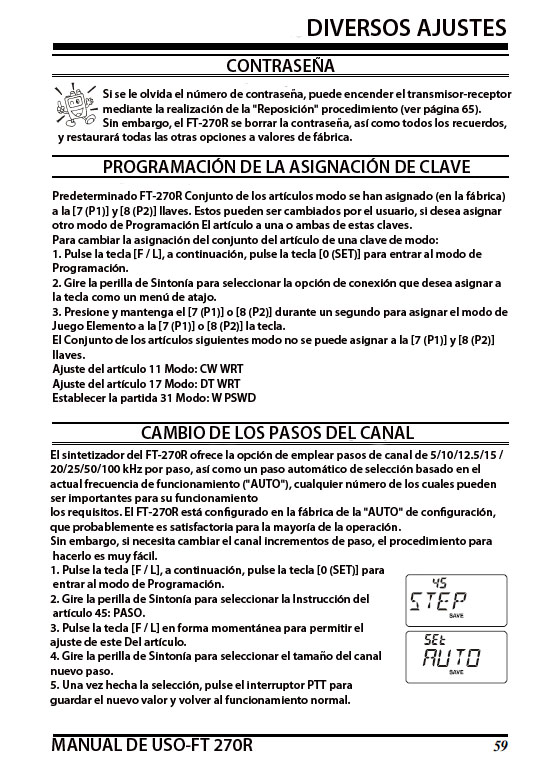 DIVERSOS AJUSTES

CONTRASEÑA

Si se le olvida el número de contraseña, puede encender el transmisor-receptor mediante la realización de la "Reposición" procedimiento (ver página 65). Sin embargo, el FT-270R se borrar la contraseña, así como todos los recuerdos, y restaurará todas las otras opciones a valores de fábrica.

PROGRAMACIÓN DE LA ASIGNACIÓN DE CLAVE

Predeterminado FT-270R Conjunto de los artículos modo se han asignado (en la fábrica) a la [7 (P1)] y [8 (P2)] llaves. Estos pueden ser cambiados por el usuario, si desea asignar otro modo de Programación El artículo a una o ambas de estas claves.
Para cambiar la asignación del conjunto del artículo de una clave de modo:
1. Pulse la tecla [F / L], a continuación, pulse la tecla [0 (SET)] para entrar al modo de Programación.
2. Gire la perilla de Sintonía para seleccionar la opción de conexión que desea asignar a la tecla como un menú de atajo.
3. Presione y mantenga el [7 (P1)] o [8 (P2)] durante un segundo para asignar el modo de Juego Elemento a la [7 (P1)] o [8 (P2)] la tecla.
El Conjunto de los artículos siguientes modo no se puede asignar a la [7 (P1)] y [8 (P2)] llaves.
Ajuste del artículo 11 Modo: CW WRT
Ajuste del artículo 17 Modo: DT WRT
Establecer la partida 31 Modo: W PSWD

CAMBIO DE LOS PASOS DEL CANAL

El sintetizador del FT-270R ofrece la opción de emplear pasos de canal de 5/10/12.5/15 / 20/25/50/100 kHz por paso, así como un paso automático de selección basado en el actual frecuencia de funcionamiento ("AUTO"), cualquier número de los cuales pueden ser importantes para su funcionamiento
los requisitos. El FT-270R está configurado en la fábrica de la "AUTO" de configuración, que probablemente es satisfactoria para la mayoría de la operación.
Sin embargo, si necesita cambiar el canal incrementos de paso, el procedimiento para hacerlo es muy fácil.
1. Pulse la tecla [F / L], a continuación, pulse la tecla [0 (SET)] para entrar al modo de Programación.
2. Gire la perilla de Sintonía para seleccionar la Instrucción del artículo 45: PASO.
3. Pulse la tecla [F / L] en forma momentánea para permitir el ajuste de este Del artículo.
4. Gire la perilla de Sintonía para seleccionar el tamaño del canal nuevo paso.
5. Una vez hecha la selección, pulse el interruptor PTT para guardar el nuevo valor y volver al funcionamiento normal.

45
STEP
SAVE

SEt
AUTO
SAVE

MANUAL DE USO-FT 270R
59